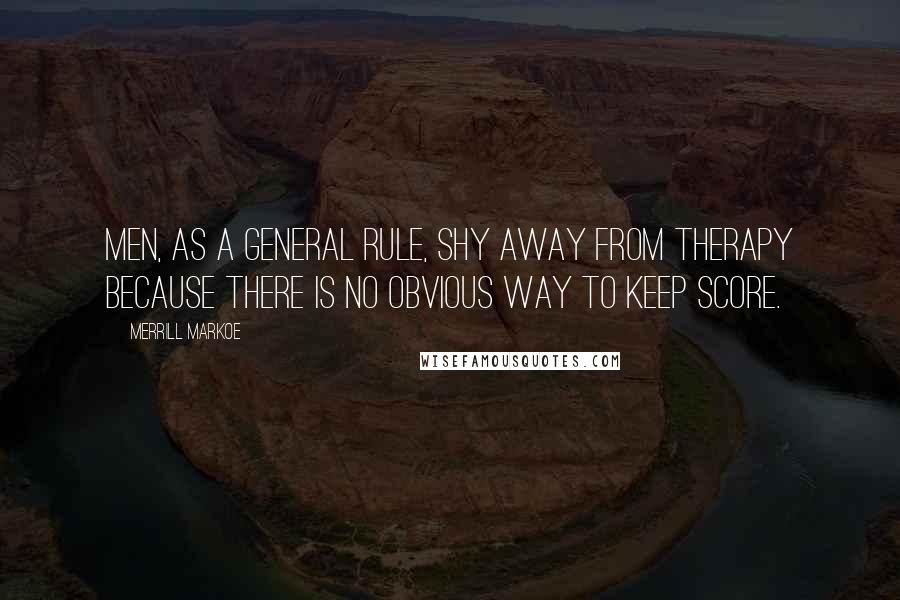 MEN, AS A GENERAL RULE, SHY AWAY FROM THERAPY BECAUSE THERE IS NO OBVIOUS WAY TO KEEP SCORE.

MERRILL MARKOE

WISEFAMOUSQUOTES.COM